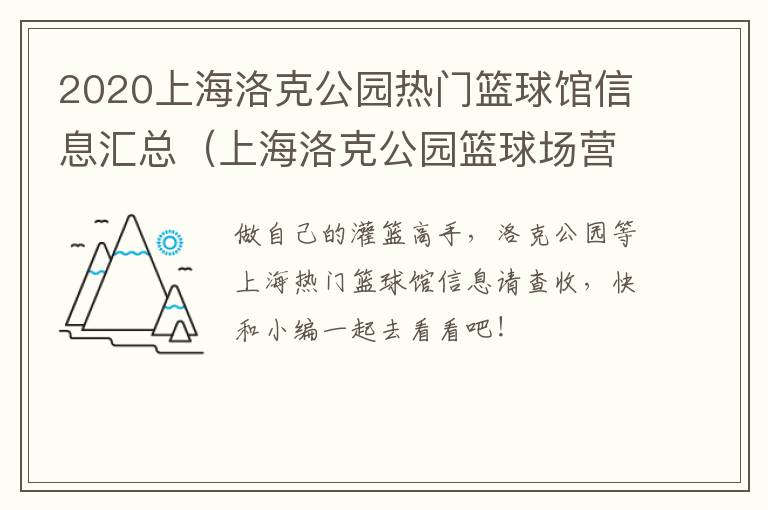 2020上海洛克公园热门篮球馆信息汇总（上海洛克公园篮球场营

做自己的灌篮高手，洛克公园等上海热门篮球馆信息请查收，快和小编一起去看看吧！